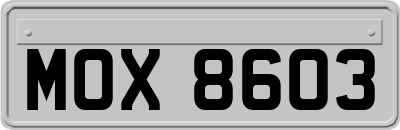 MOX 8603